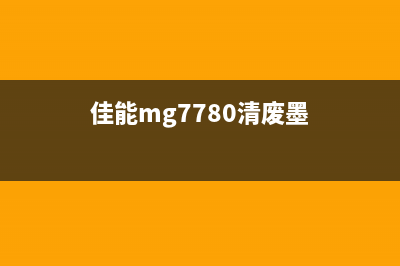 佳能mg7780清废墨